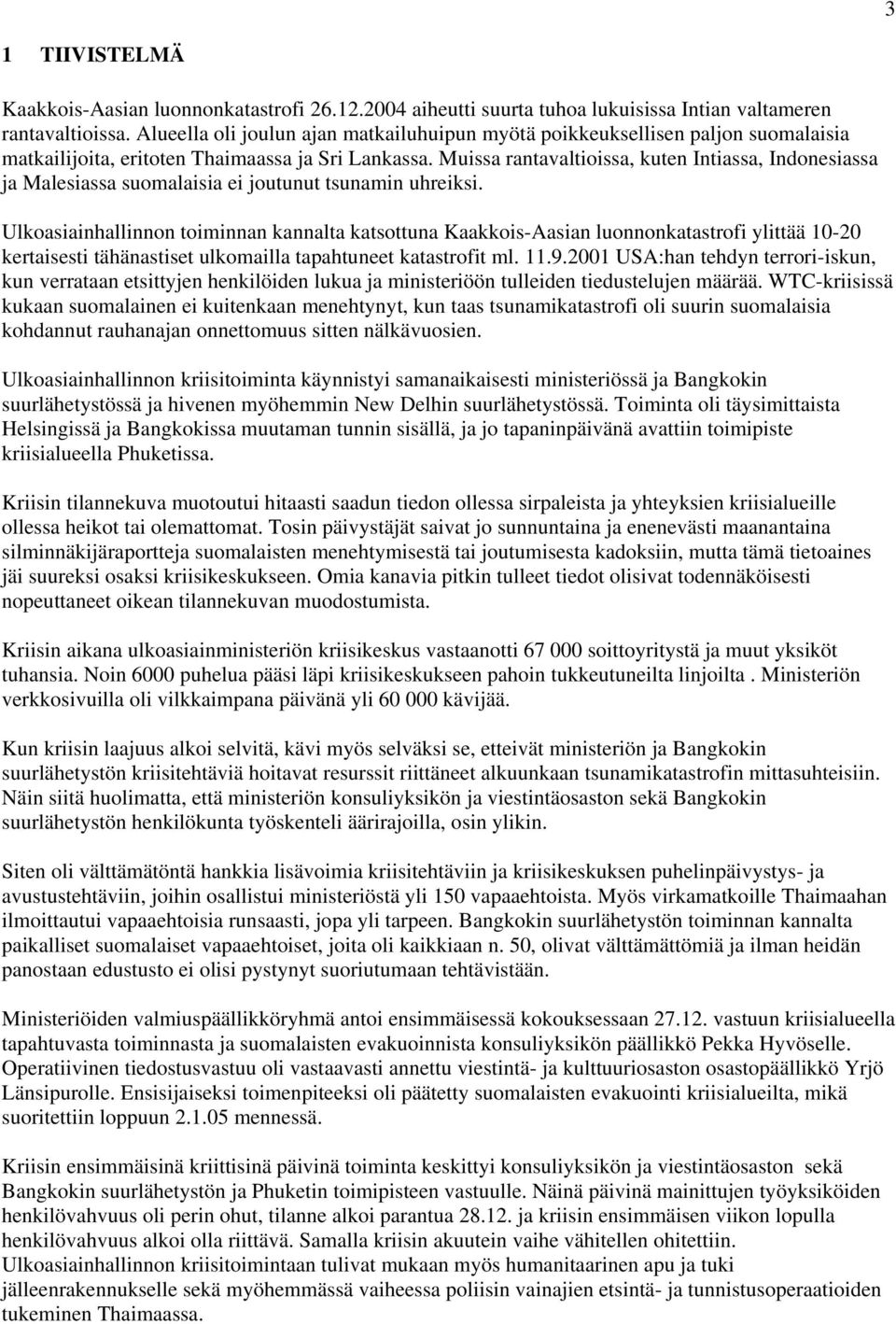 3

1 TIIVISTELMÄ

Kaakkois-Aasian luonnonkatastrofi 26.12.2004 aiheutti suurta tuhoa lukuisissa Intian valtameren rantavaltioissa. Alueella oli joulun ajan matkailuhuipun myötä poikkeuksellisen paljon suomalaisia matkailijoita, eritoten Thaimaassa ja Sri Lankassa. Muissa rantavaltioissa, kuten Intiassa, Indonesiassa ja Malesiassa suomalaisia ei joutunut tsunamin uhreiksi.

Ulkoasiainhallinnon toiminnan kannalta katsottuna Kaakkois-Aasian luonnonkatastrofi ylittää 10-20 kertaisesti tähänastiset ulkomailla tapahtuneet katastrofit ml. 11.9.2001 USA:han tehdyn terrori-iskun, kun verrataan etsittyjen henkilöiden lukua ja ministeriöön tulleiden tiedustelujen määrää. WTC-kriisissä kukaan suomalainen ei kuitenkaan menehtynyt, kun taas tsunamikatastrofi oli suurin suomalaisia kohdannut rauhanajan onnettomuus sitten nälkävuosien.

Ulkoasiainhallinnon kriisitoiminta käynnistyi samanaikaisesti ministeriössä ja Bangkokin suurlähetystössä ja hivenen myöhemmin New Delhin suurlähetystössä. Toiminta oli täysimittaista Helsingissä ja Bangkokissa muutaman tunnin sisällä, ja jo tapaninpäivänä avattiin toimipiste kriisialueella Phuketissa.

Kriisin tilannekuva muotoutui hitaasti saadun tiedon ollessa sirpaleista ja yhteyksien kriisialueille ollessa heikot tai olemattomat. Tosin päivystäjät saivat jo sunnuntaina ja enenevästi maanantaina silminnäkijäraportteja suomalaisten menehtymisestä tai joutumisesta kadoksiin, mutta tämä tietoaines jäi suureksi osaksi kriisikeskukseen. Omia kanavia pitkin tulleet tiedot olisivat todennäköisesti nopeuttaneet oikean tilannekuvan muodostumista.

Kriisin aikana ulkoasiainministeriön kriisikeskus vastaanotti 67 000 soittoyritystä ja muut yksiköt tuhansia. Noin 6000 puhelua pääsi läpi kriisikeskukseen pahoin tukkeutuneilta linjoilta . Ministeriön verkkosivuilla oli vilkkaimpana päivänä yli 60 000 kävijää.

Kun kriisin laajuus alkoi selvitä, kävi myös selväksi se, etteivät ministeriön ja Bangkokin suurlähetystön kriisitehtäviä hoitavat resurssit riittäneet alkuunkaan tsunamikatastrofin mittasuhteisiin. Näin siitä huolimatta, että ministeriön konsuliyksikön ja viestintäosaston sekä Bangkokin suurlähetystön henkilökunta työskenteli äärirajoilla, osin ylikin.

Siten oli välttämätöntä hankkia lisävoimia kriisitehtäviin ja kriisikeskuksen puhelinpäivystys- ja avustustehtäviin, joihin osallistui ministeriöstä yli 150 vapaaehtoista. Myös virkamatkoille Thaimaahan ilmoittautui vapaaehtoisia runsaasti, jopa yli tarpeen. Bangkokin suurlähetystön toiminnan kannalta paikalliset suomalaiset vapaaehtoiset, joita oli kaikkiaan n. 50, olivat välttämättömiä ja ilman heidän panostaan edustusto ei olisi pystynyt suoriutumaan tehtävistään.

Ministeriöiden valmiuspäällikköryhmä antoi ensimmäisessä kokouksessaan 27.12. vastuun kriisialueella tapahtuvasta toiminnasta ja suomalaisten evakuoinnista konsuliyksikön päällikkö Pekka Hyvöselle. Operatiivinen tiedostusvastuu oli vastaavasti annettu viestintä- ja kulttuuriosaston osastopäällikkö Yrjö Länsipurolle. Ensisijaiseksi toimenpiteeksi oli päätetty suomalaisten evakuointi kriisialueilta, mikä suoritettiin loppuun 2.1.05 mennessä.

Kriisin ensimmäisinä kriittisinä päivinä toiminta keskittyi konsuliyksikön ja viestintäosaston sekä Bangkokin suurlähetystön ja Phuketin toimipisteen vastuulle. Näinä päivinä mainittujen työyksiköiden henkilövahvuus oli perin ohut, tilanne alkoi parantua 28.12. ja kriisin ensimmäisen viikon lopulla henkilövahvuus alkoi olla riittävä. Samalla kriisin akuutein vaihe vähitellen ohitettiin. Ulkoasiainhallinnon kriisitoimintaan tulivat mukaan myös humanitaarinen apu ja tuki jälleenrakennukselle sekä myöhemmässä vaiheessa poliisin vainajien etsintä- ja tunnistusoperaatioiden tukeminen Thaimaassa.